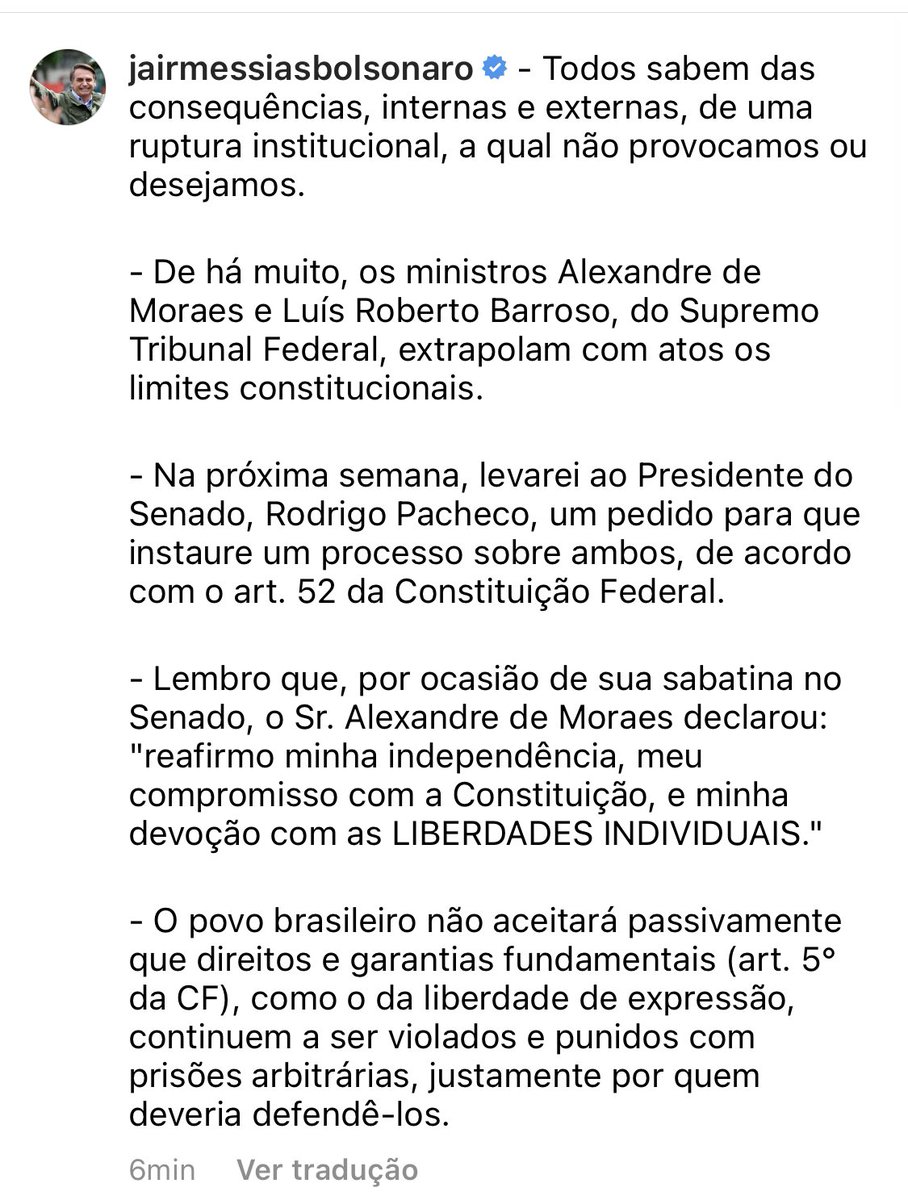 jairmessiasbolsonaro - Todos sabem das consequências, internas e externas, de uma ruptura institucional, a qual não provocamos ou desejamos.

- De há muito, os ministros Alexandre de Moraes e Luís Roberto Barroso, do Supremo Tribunal Federal, extrapolam com atos os limites constitucionais.

- Na próxima semana, levarei ao Presidente do Senado, Rodrigo Pacheco, um pedido para que instaure um processo sobre ambos, de acordo com o art. 52 da Constituição Federal.

- Lembro que, por ocasião de sua sabatina no Senado, o Sr. Alexandre de Moraes declarou: "reafirmo minha independência, meu compromisso com a Constituição, e minha devoção com as LIBERDADES INDIVIDUAIS."

- O povo brasileiro não aceitará passivamente que direitos e garantias fundamentais (art. 5° da CF), como o da liberdade de expressão, continuem a ser violados e punidos com prisões arbitrárias, justamente por quem deveria defendê-los.

6min Ver tradução